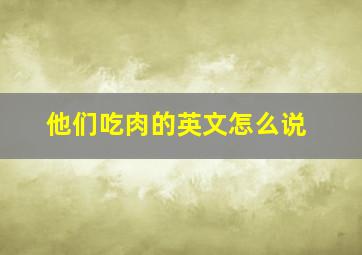 他们吃肉的英文怎么说